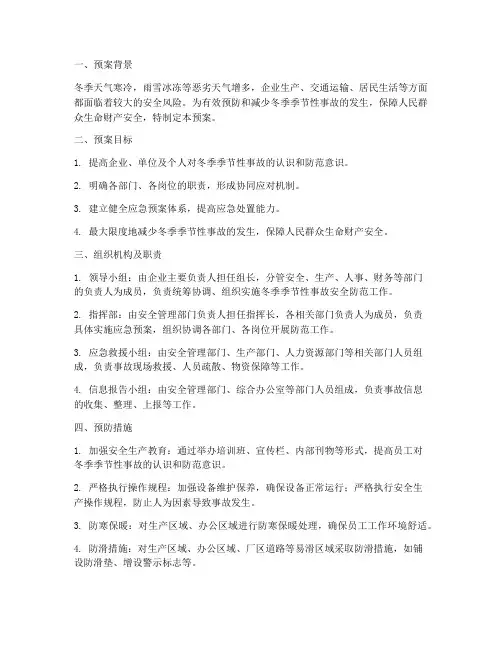 一、预案背景

冬季天气寒冷，雨雪冰冻等恶劣天气增多，企业生产、交通运输、居民生活等方面都面临着较大的安全风险。为有效预防和减少冬季季节性事故的发生，保障人民群众生命财产安全，特制定本预案。

二、预案目标

1. 提高企业、单位及个人对冬季季节性事故的认识和防范意识。

2. 明确各部门、各岗位的职责，形成协同应对机制。

3. 建立健全应急预案体系，提高应急处置能力。

4. 最大限度地减少冬季季节性事故的发生，保障人民群众生命财产安全。

三、组织机构及职责

1. 领导小组：由企业主要负责人担任组长，分管安全、生产、人事、财务等部门的负责人为成员，负责统筹协调、组织实施冬季季节性事故安全防范工作。

2. 指挥部：由安全管理部门负责人担任指挥长，各相关部门负责人为成员，负责具体实施应急预案，组织协调各部门、各岗位开展防范工作。

3. 应急救援小组：由安全管理部门、生产部门、人力资源部门等相关部门人员组成，负责事故现场救援、人员疏散、物资保障等工作。

4. 信息报告小组：由安全管理部门、综合办公室等部门人员组成，负责事故信息的收集、整理、上报等工作。

四、预防措施

1. 加强安全生产教育：通过举办培训班、宣传栏、内部刊物等形式，提高员工对冬季季节性事故的认识和防范意识。

2. 严格执行操作规程：加强设备维护保养，确保设备正常运行；严格执行安全生产操作规程，防止人为因素导致事故发生。

3. 防寒保暖：对生产区域、办公区域进行防寒保暖处理，确保员工工作环境舒适。

4. 防滑措施：对生产区域、办公区域、厂区道路等易滑区域采取防滑措施，如铺设防滑垫、增设警示标志等。